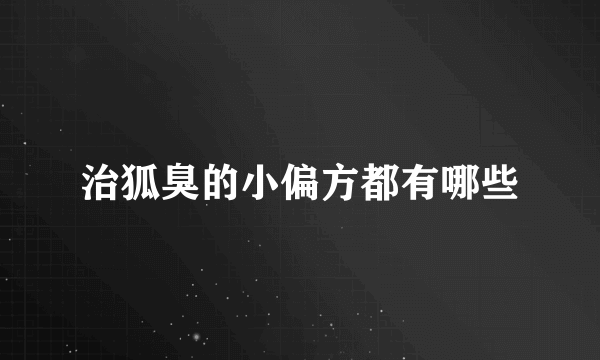 治狐臭的小偏方都有哪些